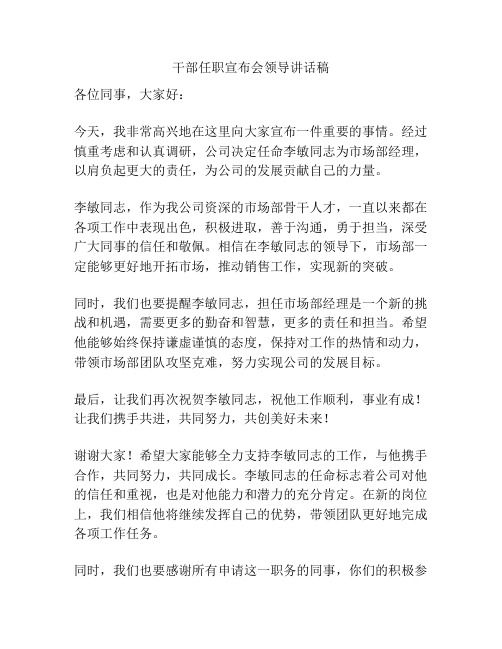 干部任职宣布会领导讲话稿

各位同事，大家好：

今天，我非常高兴地在这里向大家宣布一件重要的事情。经过慎重考虑和认真调研，公司决定任命李敏同志为市场部经理，以肩负起更大的责任，为公司的发展贡献自己的力量。

李敏同志，作为我公司资深的市场部骨干人才，一直以来都在各项工作中表现出色，积极进取，善于沟通，勇于担当，深受广大同事的信任和敬佩。相信在李敏同志的领导下，市场部一定能够更好地开拓市场，推动销售工作，实现新的突破。

同时，我们也要提醒李敏同志，担任市场部经理是一个新的挑战和机遇，需要更多的勤奋和智慧，更多的责任和担当。希望他能够始终保持谦虚谨慎的态度，保持对工作的热情和动力，带领市场部团队攻坚克难，努力实现公司的发展目标。

最后，让我们再次祝贺李敏同志，祝他工作顺利，事业有成！让我们携手共进，共同努力，共创美好未来！

谢谢大家！希望大家能够全力支持李敏同志的工作，与他携手合作，共同努力，共同成长。李敏同志的任命标志着公司对他的信任和重视，也是对他能力和潜力的充分肯定。在新的岗位上，我们相信他将继续发挥自己的优势，带领团队更好地完成各项工作任务。

同时，我们也要感谢所有申请这一职务的同事，你们的积极参